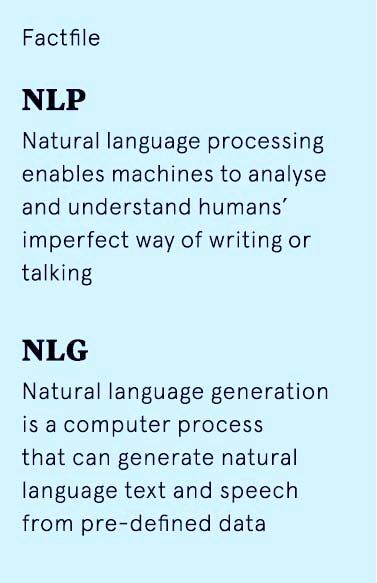 Factfile

NLP

Natural language processing enables machines to analyse and understand humans' imperfect way of writing or talking

NLG

Natural language generation is a computer process that can generate natural language text and speech from pre-defined data